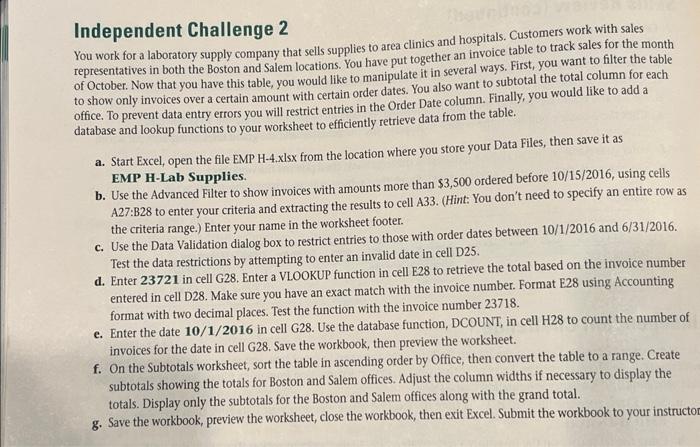 Independent Challenge 2

You work for a laboratory supply company that sells supplies to area clinics and hospitals. Customers work with sales representatives in both the Boston and Salem locations. You have put together an invoice table to track sales for the month of October. Now that you have this table, you would like to manipulate it in several ways. First, you want to filter the table to show only invoices over a certain amount with certain order dates. You also want to subtotal the total column for each office. To prevent data entry errors you will restrict entries in the Order Date column. Finally, you would like to add a database and lookup functions to your worksheet to efficiently retrieve data from the table.

a. Start Excel, open the file EMP H-4.xlsx from the location where you store your Data Files, then save it as EMP H-Lab Supplies.

b. Use the Advanced Filter to show invoices with amounts more than $3,500 ordered before 10/15/2016, using cells A27:B28 to enter your criteria and extracting the results to cell A33. (Hint: You don't need to specify an entire row as the criteria range.) Enter your name in the worksheet footer.

c. Use the Data Validation dialog box to restrict entries to those with order dates between 10/1/2016 and 6/31/2016. Test the data restrictions by attempting to enter an invalid date in cell D25.

d. Enter 23721 in cell G28. Enter a VLOOKUP function in cell E28 to retrieve the total based on the invoice number entered in cell D28. Make sure you have an exact match with the invoice number. Format E28 using Accounting format with two decimal places. Test the function with the invoice number 23718.

e. Enter the date 10/1/2016 in cell G28. Use the database function, DCOUNT, in cell H28 to count the number of invoices for the date in cell G28. Save the workbook, then preview the worksheet.

f. On the Subtotals worksheet, sort the table in ascending order by Office, then convert the table to a range. Create subtotals showing the totals for Boston and Salem offices. Adjust the column widths if necessary to display the totals. Display only the subtotals for the Boston and Salem offices along with the grand total.

g. Save the workbook, preview the worksheet, close the workbook, then exit Excel. Submit the workbook to your instructor